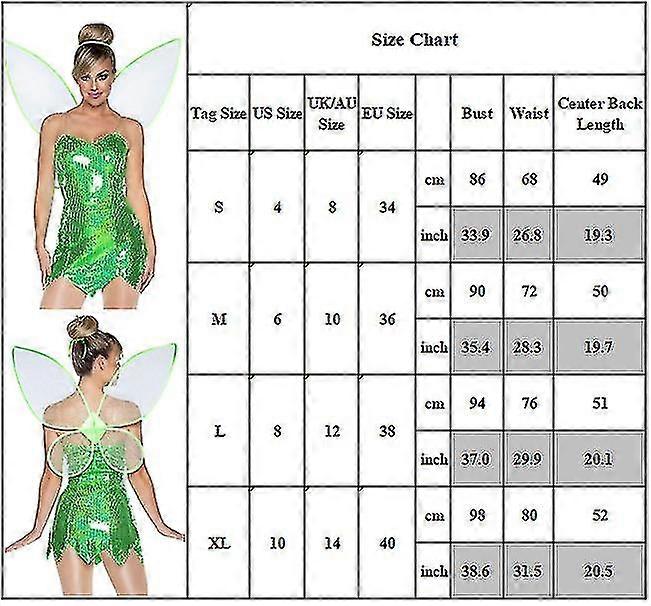 Size Chart

| Tag Size | US Size | UK/AU Size | EU Size | | Bust | Waist | Center Back Length |
|---|---|---|---|---|---|---|---|
| S | 4 | 8 | 34 | cm | 86 | 68 | 49 |
| | | | | inch | 33.9 | 26.8 | 19.3 |
| M | 6 | 10 | 36 | cm | 90 | 72 | 50 |
| | | | | inch | 35.4 | 28.3 | 19.7 |
| L | 8 | 12 | 38 | cm | 94 | 76 | 51 |
| | | | | inch | 37.0 | 29.9 | 20.1 |
| XL | 10 | 14 | 40 | cm | 98 | 80 | 52 |
| | | | | inch | 38.6 | 31.5 | 20.5 |